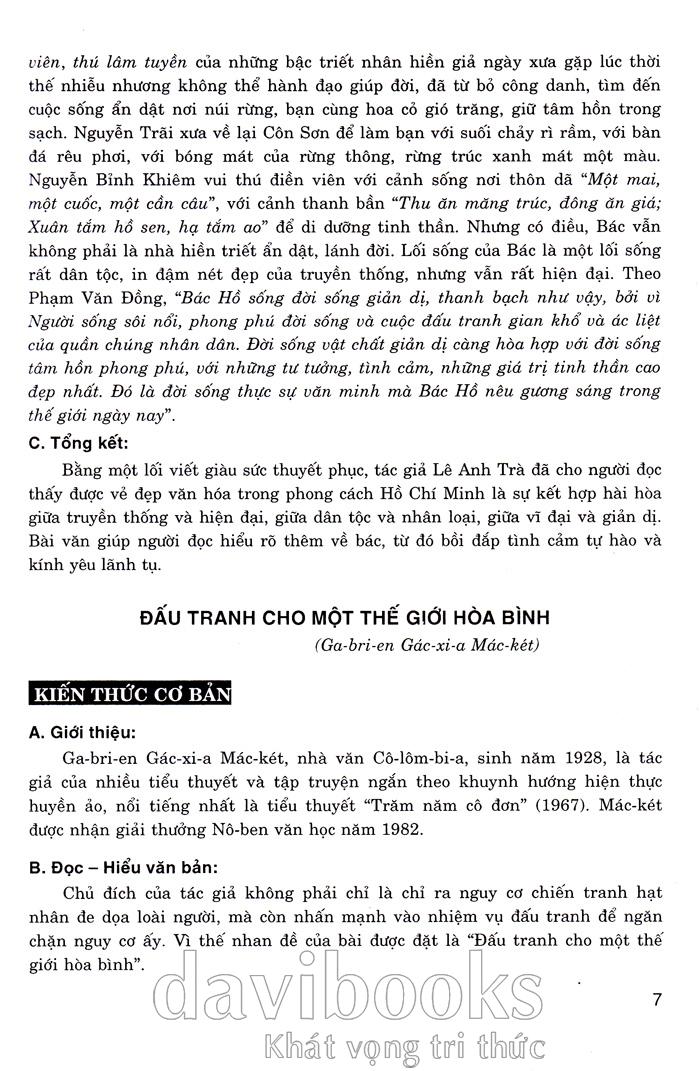 viên, thú lâm tuyền của những bậc triết nhân hiền giả ngày xưa gặp lúc thời thế nhiễu nhương không thể hành đạo giúp đời, đã từ bỏ công danh, tìm đến cuộc sống ẩn dật nơi núi rừng, bạn cùng hoa cỏ gió trăng, giữ tâm hồn trong sạch. Nguyễn Trãi xưa về lại Côn Sơn để làm bạn với suối chảy rì rầm, với bàn đá rêu phơi, với bóng mát của rừng thông, rừng trúc xanh mát một màu. Nguyễn Bỉnh Khiêm vui thú điền viên với cảnh sống nơi thôn dã "Một mai, một cuốc, một cần câu", với cảnh thanh bần "Thu ăn măng trúc, đông ăn giá; Xuân tắm hồ sen, hạ tắm ao" để di dưỡng tinh thần. Nhưng có điều, Bác vẫn không phải là nhà hiền triết ẩn dật, lánh đời. Lối sống của Bác là một lối sống rất dân tộc, in đậm nét đẹp của truyền thống, nhưng vẫn rất hiện đại. Theo Phạm Văn Đồng, "Bác Hồ sống đời sống giản dị, thanh bạch như vậy, bởi vì Người sống sôi nổi, phong phú đời sống và cuộc đấu tranh gian khổ và ác liệt của quần chúng nhân dân. Đời sống vật chất giản dị càng hòa hợp với đời sống tâm hồn phong phú, với những tư tưởng, tình cảm, những giá trị tinh thần cao đẹp nhất. Đó là đời sống thực sự văn minh mà Bác Hồ nêu gương sáng trong thế giới ngày nay".

C. Tổng kết:

Bằng một lối viết giàu sức thuyết phục, tác giả Lê Anh Trà đã cho người đọc thấy được vẻ đẹp văn hóa trong phong cách Hồ Chí Minh là sự kết hợp hài hòa giữa truyền thống và hiện đại, giữa dân tộc và nhân loại, giữa vĩ đại và giản dị. Bài văn giúp người đọc hiểu rõ thêm về bác, từ đó bồi đắp tình cảm tự hào và kính yêu lãnh tụ.

ĐẤU TRANH CHO MỘT THẾ GIỚI HÒA BÌNH

(Ga-bri-en Gác-xi-a Mác-két)

KIẾN THỨC CƠ BẢN

A. Giới thiệu:

Ga-bri-en Gác-xi-a Mác-két, nhà văn Cô-lôm-bi-a, sinh năm 1928, là tác giả của nhiều tiểu thuyết và tập truyện ngắn theo khuynh hướng hiện thực huyền ảo, nổi tiếng nhất là tiểu thuyết "Trăm năm cô đơn" (1967). Mác-két được nhận giải thưởng Nô-ben văn học năm 1982.

B. Đọc – Hiểu văn bản:

Chủ đích của tác giả không phải chỉ là chỉ ra nguy cơ chiến tranh hạt nhân đe dọa loài người, mà còn nhấn mạnh vào nhiệm vụ đấu tranh để ngăn chặn nguy cơ ấy. Vì thế nhan đề của bài được đặt là "Đấu tranh cho một thế giới hòa bình".

davibooks
Khát vọng tri thức

7